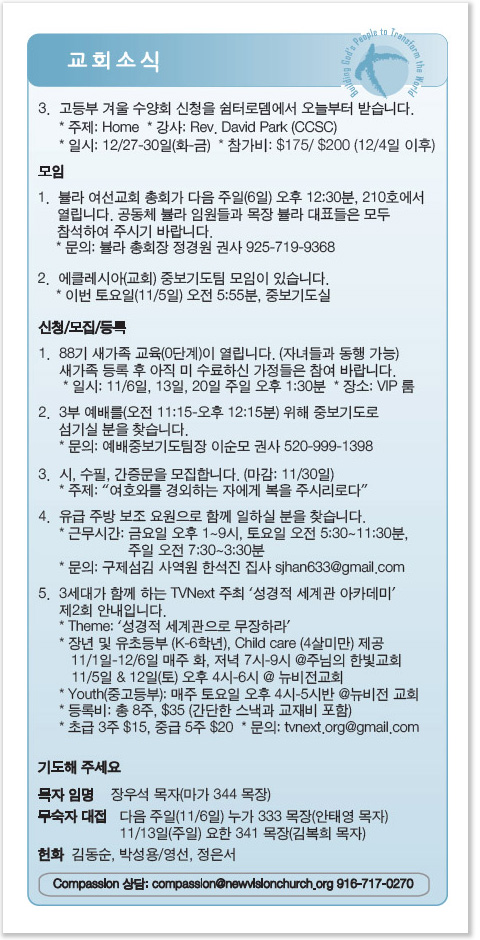 교회소식

Building God's People to Transform the World

3. 고등부 겨울 수양회 신청을 쉼터로뎀에서 오늘부터 받습니다.
* 주제: Home * 강사: Rev. David Park (CCSC)
* 일시: 12/27-30일(화-금) * 참가비: $175/ $200 (12/4일 이후)

모임

1. 불라 여선교회 총회가 다음 주일(6일) 오후 12:30분, 210호에서 열립니다. 공동체 불라 임원들과 목장 불라 대표들은 모두 참석하여 주시기 바랍니다.
* 문의: 불라 총회장 정경원 권사 925-719-9368

2. 에클레시아(교회) 중보기도팀 모임이 있습니다.
* 이번 토요일(11/5일) 오전 5:55분, 중보기도실

신청/모집/등록

1. 88기 새가족 교육(0단계)이 열립니다. (자녀들과 동행 가능) 새가족 등록 후 아직 미 수료하신 가정들은 참여 바랍니다.
* 일시: 11/6일, 13일, 20일 주일 오후 1:30분 * 장소: VIP 룸

2. 3부 예배를(오전 11:15-오후 12:15분) 위해 중보기도로 섬기실 분을 찾습니다.
* 문의: 예배중보기도팀장 이순모 권사 520-999-1398

3. 시, 수필, 간증문을 모집합니다. (마감: 11/30일)
* 주제: "여호와를 경외하는 자에게 복을 주시리로다"

4. 유급 주방 보조 요원으로 함께 일하실 분을 찾습니다.
* 근무시간: 금요일 오후 1~9시, 토요일 오전 5:30~11:30분, 주일 오전 7:30~3:30분
* 문의: 구제섬김 사역원 한석진 집사 sjhan633@gmail.com

5. 3세대가 함께 하는 TVNext 주최 '성경적 세계관 아카데미' 제2회 안내입니다.
* Theme: '성경적 세계관으로 무장하라'
* 장년 및 유초등부 (K-6학년), Child care (4살미만) 제공 11/1일-12/6일 매주 화, 저녁 7시-9시 @주님의 한빛교회 11/5일 & 12일(토) 오후 4시-6시 @ 뉴비전교회
* Youth(중고등부): 매주 토요일 오후 4시-5시반 @뉴비전 교회
* 등록비: 총 8주, $35 (간단한 스낵과 교재비 포함)
* 초급 3주 $15, 중급 5주 $20 * 문의: tvnext.org@gmail.com

기도해 주세요

목자 임명 장우석 목자(마가 344 목장)
무숙자 대접 다음 주일(11/6일) 누가 333 목장(안태영 목자) 11/13일(주일) 요한 341 목장(김복희 목자)
헌화 김동순, 박성용/영선, 정은서

Compassion 상담: compassion@newvisionchurch.org 916-717-0270